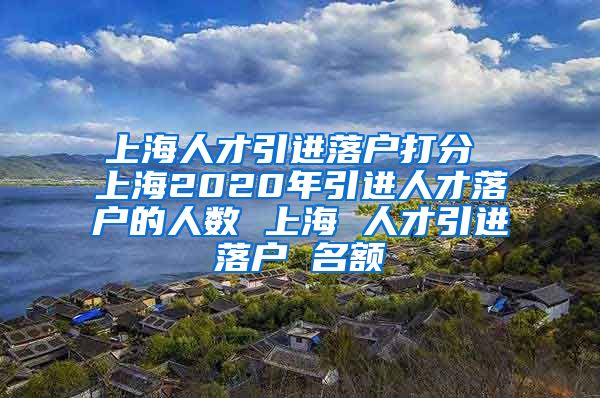 上海人才引进落户打分 上海2020年引进人才落户的人数 上海 人才引进落户 名额